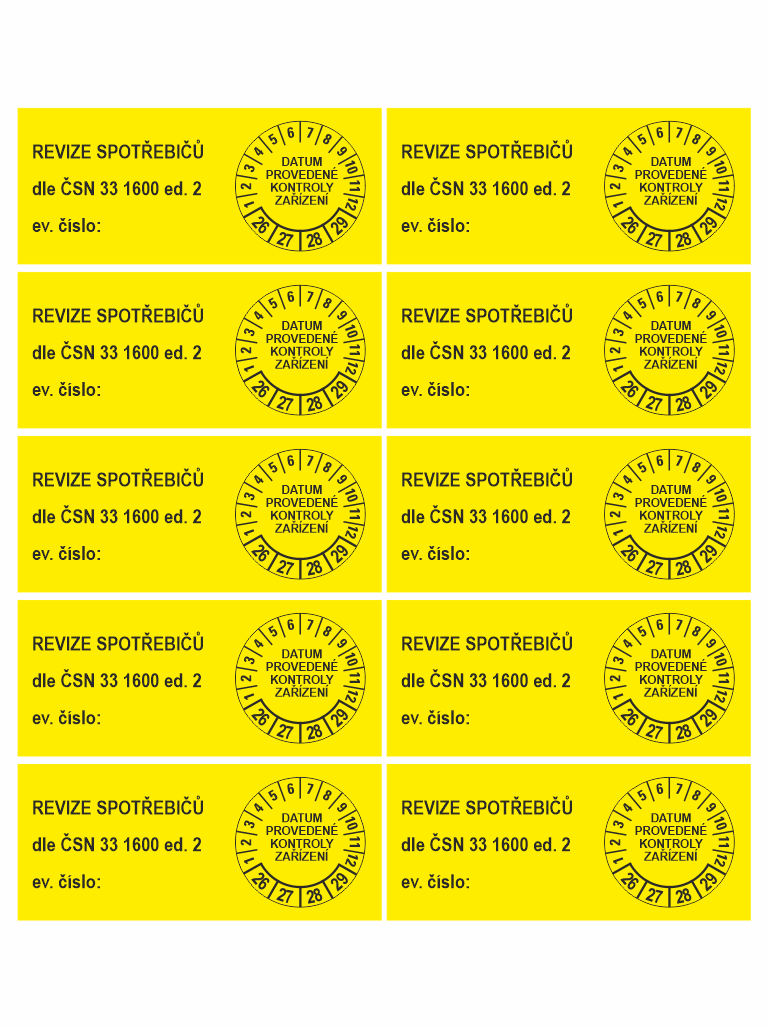 REVIZE SPOTŘEBIČŮ
dle ČSN 33 1600 ed. 2
ev. číslo:

1 2 3 4 5 6 7 8 9 10 11 12
DATUM PROVEDENÉ KONTROLY ZAŘÍZENÍ
26 27 28 29

REVIZE SPOTŘEBIČŮ
dle ČSN 33 1600 ed. 2
ev. číslo:

1 2 3 4 5 6 7 8 9 10 11 12
DATUM PROVEDENÉ KONTROLY ZAŘÍZENÍ
26 27 28 29

REVIZE SPOTŘEBIČŮ
dle ČSN 33 1600 ed. 2
ev. číslo:

1 2 3 4 5 6 7 8 9 10 11 12
DATUM PROVEDENÉ KONTROLY ZAŘÍZENÍ
26 27 28 29

REVIZE SPOTŘEBIČŮ
dle ČSN 33 1600 ed. 2
ev. číslo:

1 2 3 4 5 6 7 8 9 10 11 12
DATUM PROVEDENÉ KONTROLY ZAŘÍZENÍ
26 27 28 29

REVIZE SPOTŘEBIČŮ
dle ČSN 33 1600 ed. 2
ev. číslo:

1 2 3 4 5 6 7 8 9 10 11 12
DATUM PROVEDENÉ KONTROLY ZAŘÍZENÍ
26 27 28 29

REVIZE SPOTŘEBIČŮ
dle ČSN 33 1600 ed. 2
ev. číslo:

1 2 3 4 5 6 7 8 9 10 11 12
DATUM PROVEDENÉ KONTROLY ZAŘÍZENÍ
26 27 28 29

REVIZE SPOTŘEBIČŮ
dle ČSN 33 1600 ed. 2
ev. číslo:

1 2 3 4 5 6 7 8 9 10 11 12
DATUM PROVEDENÉ KONTROLY ZAŘÍZENÍ
26 27 28 29

REVIZE SPOTŘEBIČŮ
dle ČSN 33 1600 ed. 2
ev. číslo:

1 2 3 4 5 6 7 8 9 10 11 12
DATUM PROVEDENÉ KONTROLY ZAŘÍZENÍ
26 27 28 29

REVIZE SPOTŘEBIČŮ
dle ČSN 33 1600 ed. 2
ev. číslo:

1 2 3 4 5 6 7 8 9 10 11 12
DATUM PROVEDENÉ KONTROLY ZAŘÍZENÍ
26 27 28 29

REVIZE SPOTŘEBIČŮ
dle ČSN 33 1600 ed. 2
ev. číslo:

1 2 3 4 5 6 7 8 9 10 11 12
DATUM PROVEDENÉ KONTROLY ZAŘÍZENÍ
26 27 28 29